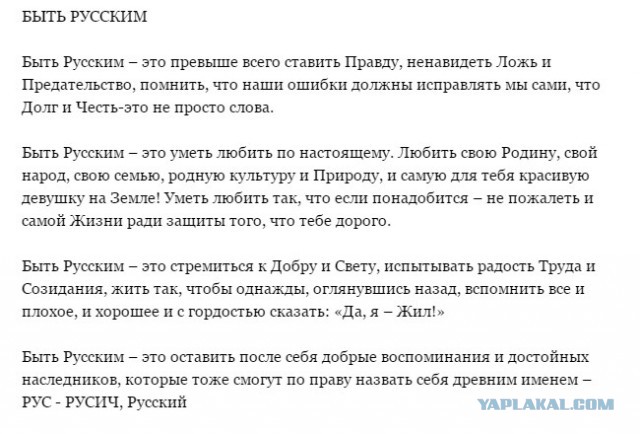 БЫТЬ РУССКИМ

Быть Русским – это превыше всего ставить Правду, ненавидеть Ложь и Предательство, помнить, что наши ошибки должны исправлять мы сами, что Долг и Честь-это не просто слова.

Быть Русским – это уметь любить по настоящему. Любить свою Родину, свой народ, свою семью, родную культуру и Природу, и самую для тебя красивую девушку на Земле! Уметь любить так, что если понадобится – не пожалеть и самой Жизни ради защиты того, что тебе дорого.

Быть Русским – это стремиться к Добру и Свету, испытывать радость Труда и Созидания, жить так, чтобы однажды, оглянувшись назад, вспомнить все и плохое, и хорошее и с гордостью сказать: «Да, я – Жил!»

Быть Русским – это оставить после себя добрые воспоминания и достойных наследников, которые тоже смогут по праву назвать себя древним именем – РУС - РУСИЧ, Русский

YAPLAKAL.COM